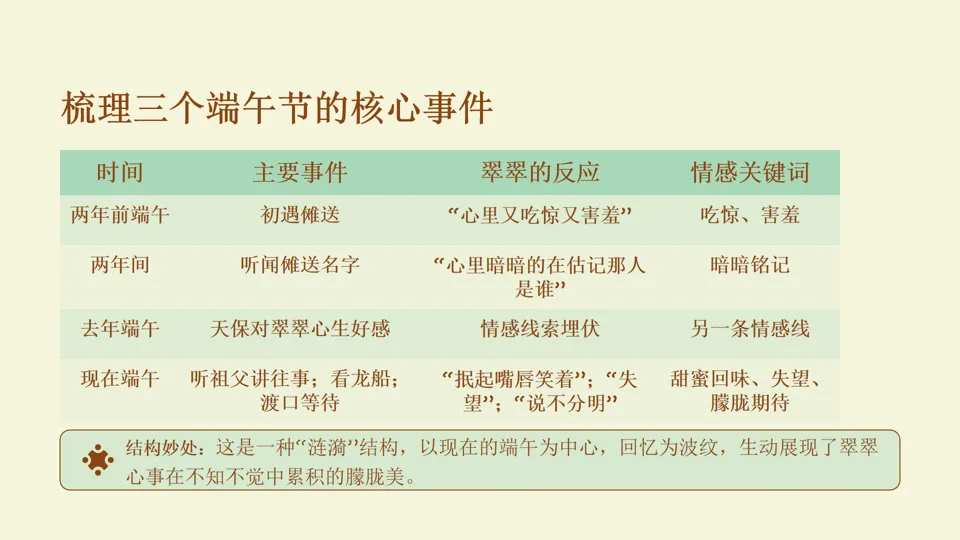 梳理三个端午节的核心事件

| 时间 | 主要事件 | 翠翠的反应 | 情感关键词 |
|---|---|---|---|
| 两年前端午 | 初遇傩送 | “心里又吃惊又害羞” | 吃惊、害羞 |
| 两年间 | 听闻傩送名字 | “心里暗暗的在估记那人是谁” | 暗暗铭记 |
| 去年端午 | 天保对翠翠心生好感 | 情感线索埋伏 | 另一条情感线 |
| 现在端午 | 听祖父讲往事；看龙船；渡口等待 | “抿起嘴唇笑着”；“失望”；“说不分明” | 甜蜜回味、失望、朦胧期待 |

结构妙处：这是一种“涟漪”结构，以现在的端午为中心，回忆为波纹，生动展现了翠翠心事在不知不觉中累积的朦胧美。